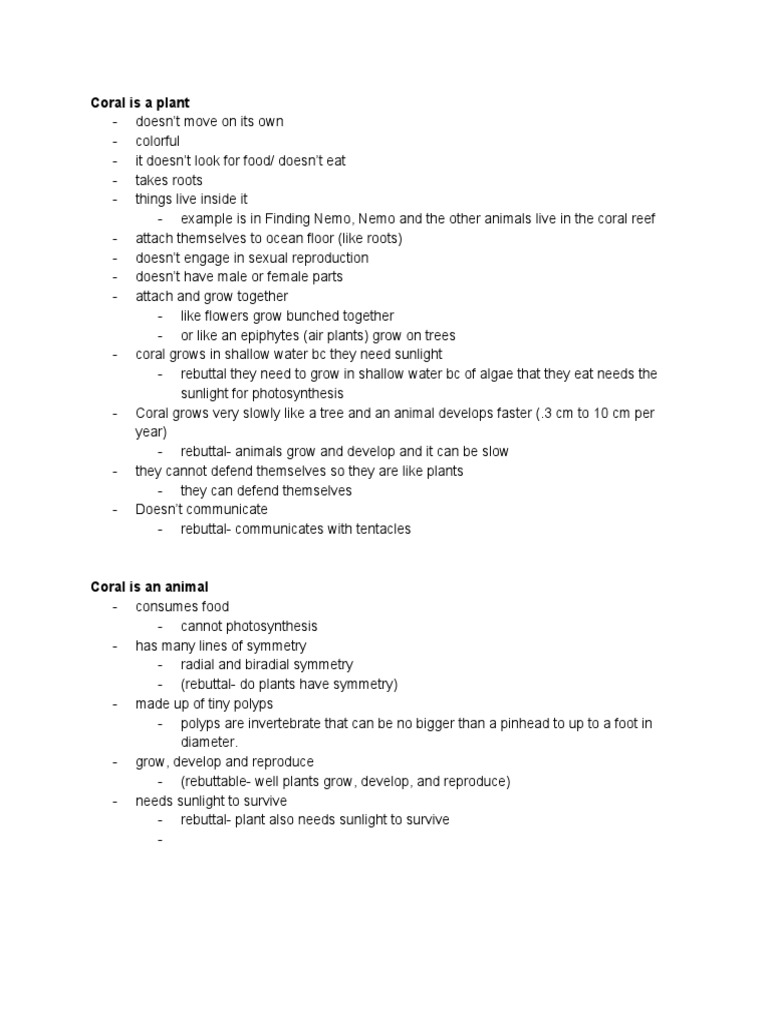 Coral is a plant
- doesn't move on its own
- colorful
- it doesn't look for food/ doesn't eat
- takes roots
- things live inside it
- example is in Finding Nemo, Nemo and the other animals live in the coral reef
- attach themselves to ocean floor (like roots)
- doesn't engage in sexual reproduction
- doesn't have male or female parts
- attach and grow together
- like flowers grow bunched together
- or like an epiphytes (air plants) grow on trees
- coral grows in shallow water bc they need sunlight
- rebuttal they need to grow in shallow water bc of algae that they eat needs the sunlight for photosynthesis
- Coral grows very slowly like a tree and an animal develops faster (.3 cm to 10 cm per year)
- rebuttal- animals grow and develop and it can be slow
- they cannot defend themselves so they are like plants
- they can defend themselves
- Doesn't communicate
- rebuttal- communicates with tentacles

Coral is an animal
- consumes food
- cannot photosynthesis
- has many lines of symmetry
- radial and biradial symmetry
- (rebuttal- do plants have symmetry)
- made up of tiny polyps
- polyps are invertebrate that can be no bigger than a pinhead to up to a foot in diameter.
- grow, develop and reproduce
- (rebuttable- well plants grow, develop, and reproduce)
- needs sunlight to survive
- rebuttal- plant also needs sunlight to survive
-